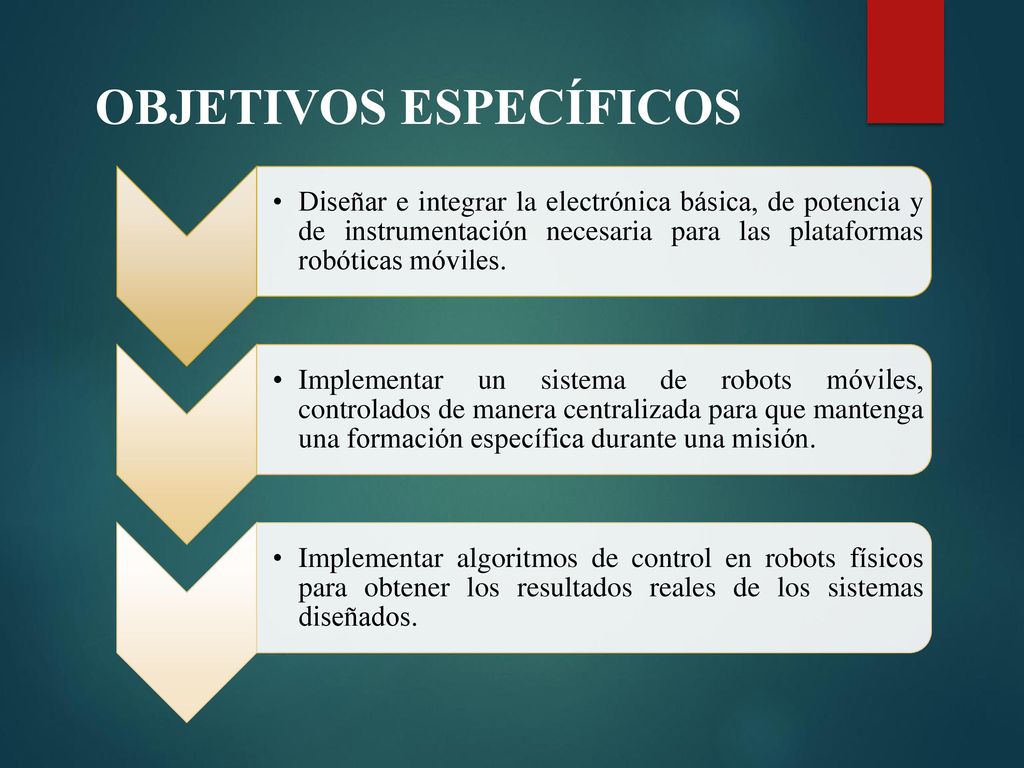 OBJETIVOS ESPECÍFICOS

• Diseñar e integrar la electrónica básica, de potencia y de instrumentación necesaria para las plataformas robóticas móviles.

• Implementar un sistema de robots móviles, controlados de manera centralizada para que mantenga una formación específica durante una misión.

• Implementar algoritmos de control en robots físicos para obtener los resultados reales de los sistemas diseñados.